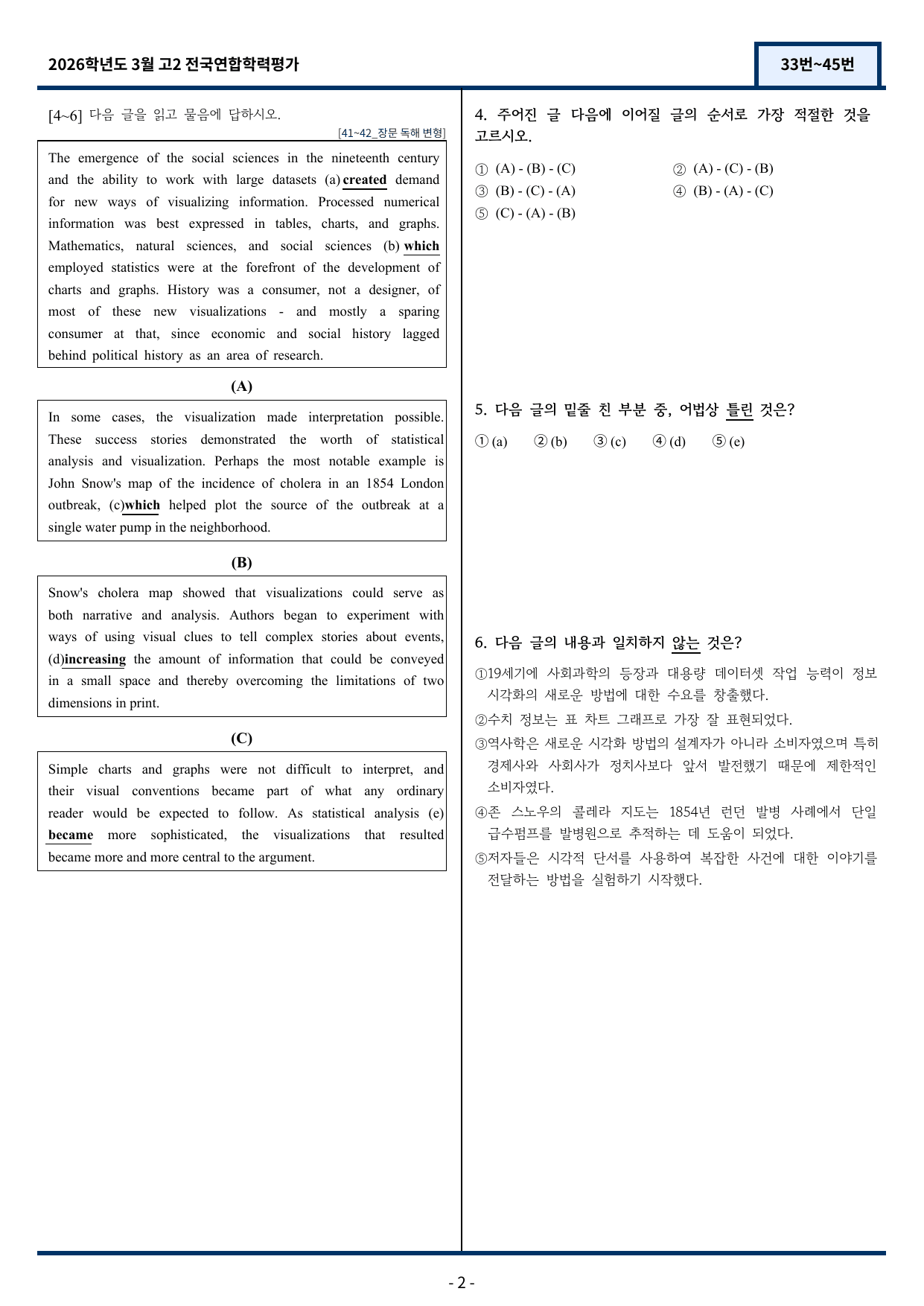 2026학년도 3월 고2 전국연합학력평가

33번~45번

[4~6] 다음 글을 읽고 물음에 답하시오.

[41~42_장문 독해 변형]

The emergence of the social sciences in the nineteenth century and the ability to work with large datasets (a) created demand for new ways of visualizing information. Processed numerical information was best expressed in tables, charts, and graphs. Mathematics, natural sciences, and social sciences (b) which employed statistics were at the forefront of the development of charts and graphs. History was a consumer, not a designer, of most of these new visualizations - and mostly a sparing consumer at that, since economic and social history lagged behind political history as an area of research.

(A)

In some cases, the visualization made interpretation possible. These success stories demonstrated the worth of statistical analysis and visualization. Perhaps the most notable example is John Snow's map of the incidence of cholera in an 1854 London outbreak, (c)which helped plot the source of the outbreak at a single water pump in the neighborhood.

(B)

Snow's cholera map showed that visualizations could serve as both narrative and analysis. Authors began to experiment with ways of using visual clues to tell complex stories about events, (d)increasing the amount of information that could be conveyed in a small space and thereby overcoming the limitations of two dimensions in print.

(C)

Simple charts and graphs were not difficult to interpret, and their visual conventions became part of what any ordinary reader would be expected to follow. As statistical analysis (e) became more sophisticated, the visualizations that resulted became more and more central to the argument.

4. 주어진 글 다음에 이어질 글의 순서로 가장 적절한 것을 고르시오.

① (A) - (B) - (C)     ② (A) - (C) - (B)
③ (B) - (C) - (A)     ④ (B) - (A) - (C)
⑤ (C) - (A) - (B)

5. 다음 글의 밑줄 친 부분 중, 어법상 틀린 것은?

① (a)  ② (b)  ③ (c)  ④ (d)  ⑤ (e)

6. 다음 글의 내용과 일치하지 않는 것은?

①19세기에 사회과학의 등장과 대용량 데이터셋 작업 능력이 정보 시각화의 새로운 방법에 대한 수요를 창출했다.
②수치 정보는 표 차트 그래프로 가장 잘 표현되었다.
③역사학은 새로운 시각화 방법의 설계자가 아니라 소비자였으며 특히 경제사와 사회사가 정치사보다 앞서 발전했기 때문에 제한적인 소비자였다.
④존 스노우의 콜레라 지도는 1854년 런던 발병 사례에서 단일 급수펌프를 발병원으로 추적하는 데 도움이 되었다.
⑤저자들은 시각적 단서를 사용하여 복잡한 사건에 대한 이야기를 전달하는 방법을 실험하기 시작했다.

- 2 -